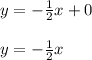 $y = -\frac{1}{2}x + 0$

$y = -\frac{1}{2}x$